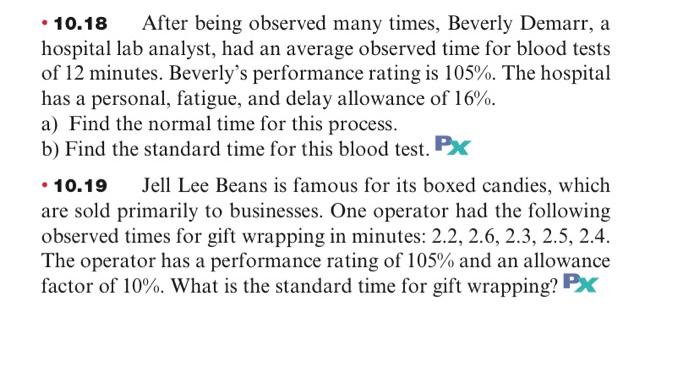 • 10.18 After being observed many times, Beverly Demarr, a hospital lab analyst, had an average observed time for blood tests of 12 minutes. Beverly's performance rating is 105%. The hospital has a personal, fatigue, and delay allowance of 16%.
a) Find the normal time for this process.
b) Find the standard time for this blood test. Px

• 10.19 Jell Lee Beans is famous for its boxed candies, which are sold primarily to businesses. One operator had the following observed times for gift wrapping in minutes: 2.2, 2.6, 2.3, 2.5, 2.4. The operator has a performance rating of 105% and an allowance factor of 10%. What is the standard time for gift wrapping? Px